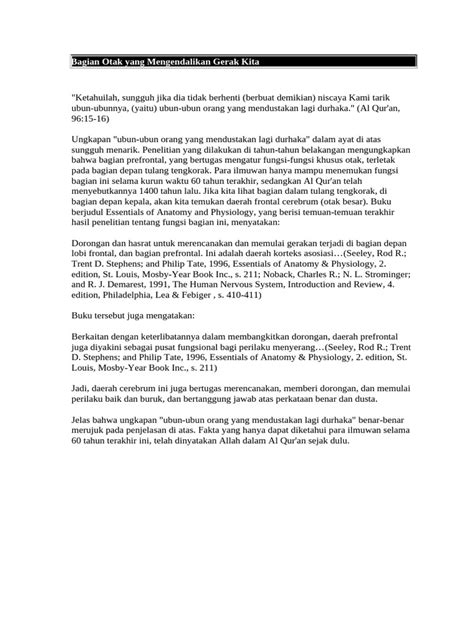 Bagian Otak yang Mengendalikan Gerak Kita

"Ketahuilah, sungguh jika dia tidak berhenti (berbuat demikian) niscaya Kami tarik ubun-ubunnya, (yaitu) ubun-ubun orang yang mendustakan lagi durhaka." (Al Qur'an, 96:15-16)

Ungkapan "ubun-ubun orang yang mendustakan lagi durhaka" dalam ayat di atas sungguh menarik. Penelitian yang dilakukan di tahun-tahun belakangan mengungkapkan bahwa bagian prefrontal, yang bertugas mengatur fungsi-fungsi khusus otak, terletak pada bagian depan tulang tengkorak. Para ilmuwan hanya mampu menemukan fungsi bagian ini selama kurun waktu 60 tahun terakhir, sedangkan Al Qur'an telah menyebutkannya 1400 tahun lalu. Jika kita lihat bagian dalam tulang tengkorak, di bagian depan kepala, akan kita temukan daerah frontal cerebrum (otak besar). Buku berjudul Essentials of Anatomy and Physiology, yang berisi temuan-temuan terakhir hasil penelitian tentang fungsi bagian ini, menyatakan:

Dorongan dan hasrat untuk merencanakan dan memulai gerakan terjadi di bagian depan lobi frontal, dan bagian prefrontal. Ini adalah daerah korteks asosiasi…(Seeley, Rod R.; Trent D. Stephens; and Philip Tate, 1996, Essentials of Anatomy & Physiology, 2. edition, St. Louis, Mosby-Year Book Inc., s. 211; Noback, Charles R.; N. L. Strominger; and R. J. Demarest, 1991, The Human Nervous System, Introduction and Review, 4. edition, Philadelphia, Lea & Febiger , s. 410-411)

Buku tersebut juga mengatakan:

Berkaitan dengan keterlibatannya dalam membangkitkan dorongan, daerah prefrontal juga diyakini sebagai pusat fungsional bagi perilaku menyerang…(Seeley, Rod R.; Trent D. Stephens; and Philip Tate, 1996, Essentials of Anatomy & Physiology, 2. edition, St. Louis, Mosby-Year Book Inc., s. 211)

Jadi, daerah cerebrum ini juga bertugas merencanakan, memberi dorongan, dan memulai perilaku baik dan buruk, dan bertanggung jawab atas perkataan benar dan dusta.

Jelas bahwa ungkapan "ubun-ubun orang yang mendustakan lagi durhaka" benar-benar merujuk pada penjelasan di atas. Fakta yang hanya dapat diketahui para ilmuwan selama 60 tahun terakhir ini, telah dinyatakan Allah dalam Al Qur'an sejak dulu.